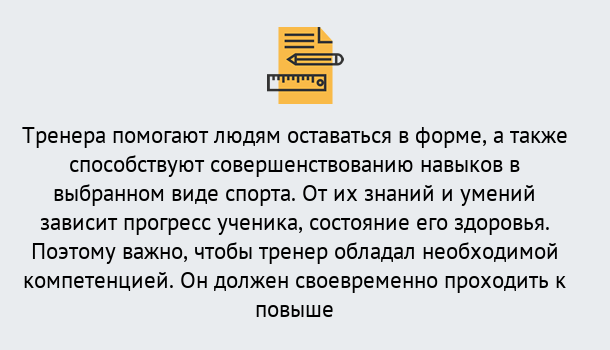 Тренера помогают людям оставаться в форме, а также способствуют совершенствованию навыков в выбранном виде спорта. От их знаний и умений зависит прогресс ученика, состояние его здоровья. Поэтому важно, чтобы тренер обладал необходимой компетенцией. Он должен своевременно проходить к повыше